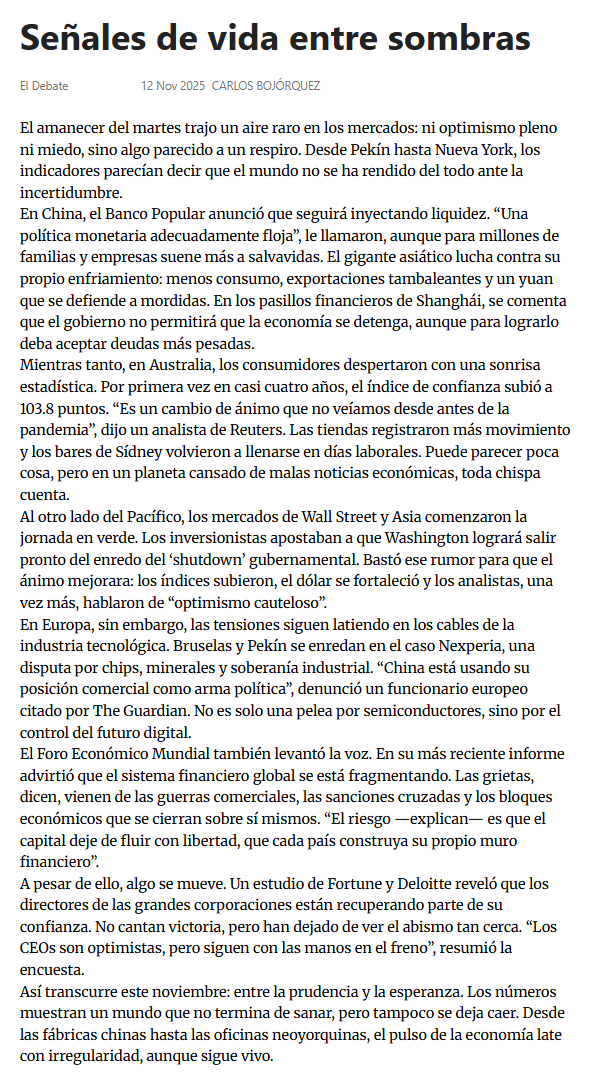 Señales de vida entre sombras

El Debate 12 Nov 2025 CARLOS BOJÓRQUEZ

El amanecer del martes trajo un aire raro en los mercados: ni optimismo pleno ni miedo, sino algo parecido a un respiro. Desde Pekín hasta Nueva York, los indicadores parecían decir que el mundo no se ha rendido del todo ante la incertidumbre.
En China, el Banco Popular anunció que seguirá inyectando liquidez. “Una política monetaria adecuadamente floja”, le llamaron, aunque para millones de familias y empresas suene más a salvavidas. El gigante asiático lucha contra su propio enfriamiento: menos consumo, exportaciones tambaleantes y un yuan que se defiende a mordidas. En los pasillos financieros de Shanghái, se comenta que el gobierno no permitirá que la economía se detenga, aunque para lograrlo deba aceptar deudas más pesadas.
Mientras tanto, en Australia, los consumidores despertaron con una sonrisa estadística. Por primera vez en casi cuatro años, el índice de confianza subió a 103.8 puntos. “Es un cambio de ánimo que no veíamos desde antes de la pandemia”, dijo un analista de Reuters. Las tiendas registraron más movimiento y los bares de Sídney volvieron a llenarse en días laborales. Puede parecer poca cosa, pero en un planeta cansado de malas noticias económicas, toda chispa cuenta.
Al otro lado del Pacífico, los mercados de Wall Street y Asia comenzaron la jornada en verde. Los inversionistas apostaban a que Washington logrará salir pronto del enredo del ‘shutdown’ gubernamental. Bastó ese rumor para que el ánimo mejorara: los índices subieron, el dólar se fortaleció y los analistas, una vez más, hablaron de “optimismo cauteloso”.
En Europa, sin embargo, las tensiones siguen latiendo en los cables de la industria tecnológica. Bruselas y Pekín se enredan en el caso Nexperia, una disputa por chips, minerales y soberanía industrial. “China está usando su posición comercial como arma política”, denunció un funcionario europeo citado por The Guardian. No es solo una pelea por semiconductores, sino por el control del futuro digital.
El Foro Económico Mundial también levantó la voz. En su más reciente informe advirtió que el sistema financiero global se está fragmentando. Las grietas, dicen, vienen de las guerras comerciales, las sanciones cruzadas y los bloques económicos que se cierran sobre sí mismos. “El riesgo —explican— es que el capital deje de fluir con libertad, que cada país construya su propio muro financiero”.
A pesar de ello, algo se mueve. Un estudio de Fortune y Deloitte reveló que los directores de las grandes corporaciones están recuperando parte de su confianza. No cantan victoria, pero han dejado de ver el abismo tan cerca. “Los CEOs son optimistas, pero siguen con las manos en el freno”, resumió la encuesta.
Así transcurre este noviembre: entre la prudencia y la esperanza. Los números muestran un mundo que no termina de sanar, pero tampoco se deja caer. Desde las fábricas chinas hasta las oficinas neoyorquinas, el pulso de la economía late con irregularidad, aunque sigue vivo.